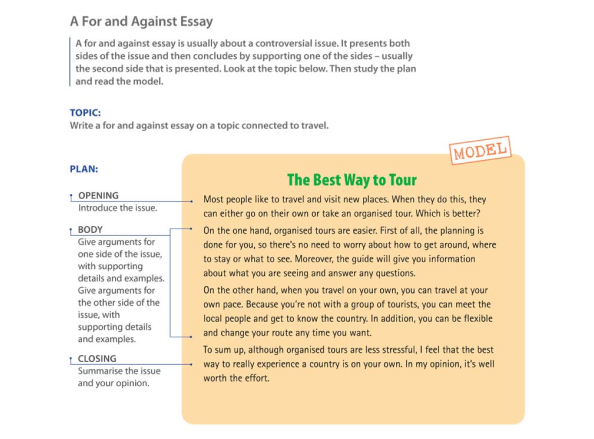 A For and Against Essay

A for and against essay is usually about a controversial issue. It presents both sides of the issue and then concludes by supporting one of the sides – usually the second side that is presented. Look at the topic below. Then study the plan and read the model.

TOPIC:
Write a for and against essay on a topic connected to travel.

PLAN:

OPENING
Introduce the issue.

BODY
Give arguments for one side of the issue, with supporting details and examples. Give arguments for the other side of the issue, with supporting details and examples.

CLOSING
Summarise the issue and your opinion.

MODEL

The Best Way to Tour

Most people like to travel and visit new places. When they do this, they can either go on their own or take an organised tour. Which is better?

On the one hand, organised tours are easier. First of all, the planning is done for you, so there's no need to worry about how to get around, where to stay or what to see. Moreover, the guide will give you information about what you are seeing and answer any questions.

On the other hand, when you travel on your own, you can travel at your own pace. Because you're not with a group of tourists, you can meet the local people and get to know the country. In addition, you can be flexible and change your route any time you want.

To sum up, although organised tours are less stressful, I feel that the best way to really experience a country is on your own. In my opinion, it's well worth the effort.